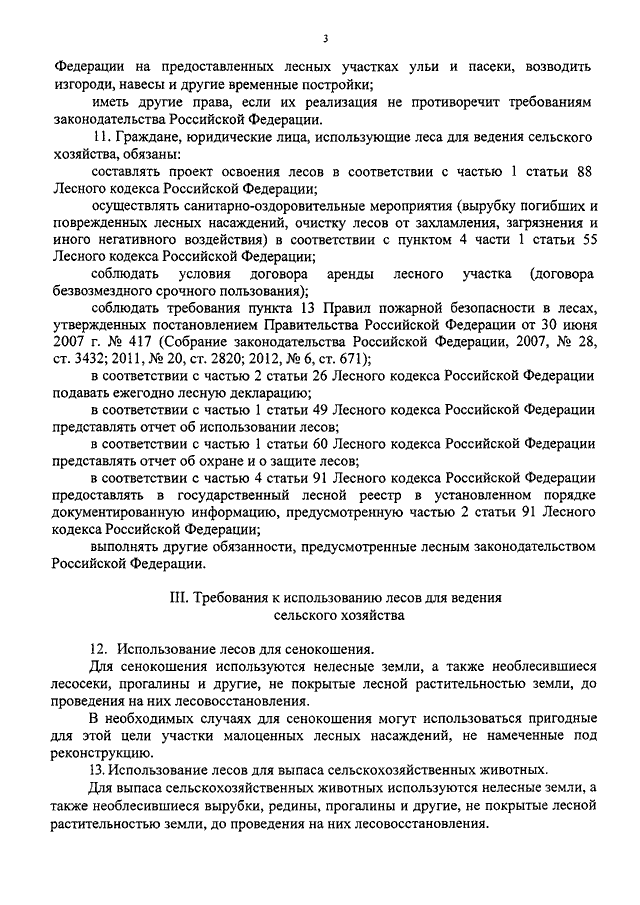 3

Федерации на предоставленных лесных участках ульи и пасеки, возводить изгороди, навесы и другие временные постройки;

иметь другие права, если их реализация не противоречит требованиям законодательства Российской Федерации.

11. Граждане, юридические лица, использующие леса для ведения сельского хозяйства, обязаны:

составлять проект освоения лесов в соответствии с частью 1 статьи 88 Лесного кодекса Российской Федерации;

осуществлять санитарно-оздоровительные мероприятия (вырубку погибших и поврежденных лесных насаждений, очистку лесов от захламления, загрязнения и иного негативного воздействия) в соответствии с пунктом 4 части 1 статьи 55 Лесного кодекса Российской Федерации;

соблюдать условия договора аренды лесного участка (договора безвозмездного срочного пользования);

соблюдать требования пункта 13 Правил пожарной безопасности в лесах, утвержденных постановлением Правительства Российской Федерации от 30 июня 2007 г. № 417 (Собрание законодательства Российской Федерации, 2007, № 28, ст. 3432; 2011, № 20, ст. 2820; 2012, № 6, ст. 671);

в соответствии с частью 2 статьи 26 Лесного кодекса Российской Федерации подавать ежегодно лесную декларацию;

в соответствии с частью 1 статьи 49 Лесного кодекса Российской Федерации представлять отчет об использовании лесов;

в соответствии с частью 1 статьи 60 Лесного кодекса Российской Федерации представлять отчет об охране и о защите лесов;

в соответствии с частью 4 статьи 91 Лесного кодекса Российской Федерации предоставлять в государственный лесной реестр в установленном порядке документированную информацию, предусмотренную частью 2 статьи 91 Лесного кодекса Российской Федерации;

выполнять другие обязанности, предусмотренные лесным законодательством Российской Федерации.

III. Требования к использованию лесов для ведения сельского хозяйства

12. Использование лесов для сенокошения.

Для сенокошения используются нелесные земли, а также необлесившиеся лесосеки, прогалины и другие, не покрытые лесной растительностью земли, до проведения на них лесовосстановления.

В необходимых случаях для сенокошения могут использоваться пригодные для этой цели участки малоценных лесных насаждений, не намеченные под реконструкцию.

13. Использование лесов для выпаса сельскохозяйственных животных.

Для выпаса сельскохозяйственных животных используются нелесные земли, а также необлесившиеся вырубки, редины, прогалины и другие, не покрытые лесной растительностью земли, до проведения на них лесовосстановления.